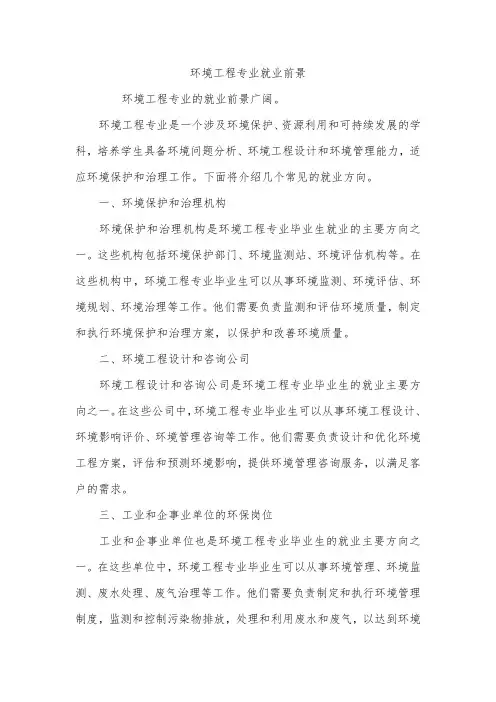 环境工程专业就业前景

环境工程专业的就业前景广阔。

环境工程专业是一个涉及环境保护、资源利用和可持续发展的学科，培养学生具备环境问题分析、环境工程设计和环境管理能力，适应环境保护和治理工作。下面将介绍几个常见的就业方向。

一、环境保护和治理机构

环境保护和治理机构是环境工程专业毕业生就业的主要方向之一。这些机构包括环境保护部门、环境监测站、环境评估机构等。在这些机构中，环境工程专业毕业生可以从事环境监测、环境评估、环境规划、环境治理等工作。他们需要负责监测和评估环境质量，制定和执行环境保护和治理方案，以保护和改善环境质量。

二、环境工程设计和咨询公司

环境工程设计和咨询公司是环境工程专业毕业生的就业主要方向之一。在这些公司中，环境工程专业毕业生可以从事环境工程设计、环境影响评价、环境管理咨询等工作。他们需要负责设计和优化环境工程方案，评估和预测环境影响，提供环境管理咨询服务，以满足客户的需求。

三、工业和企事业单位的环保岗位

工业和企事业单位也是环境工程专业毕业生的就业主要方向之一。在这些单位中，环境工程专业毕业生可以从事环境管理、环境监测、废水处理、废气治理等工作。他们需要负责制定和执行环境管理制度，监测和控制污染物排放，处理和利用废水和废气，以达到环境